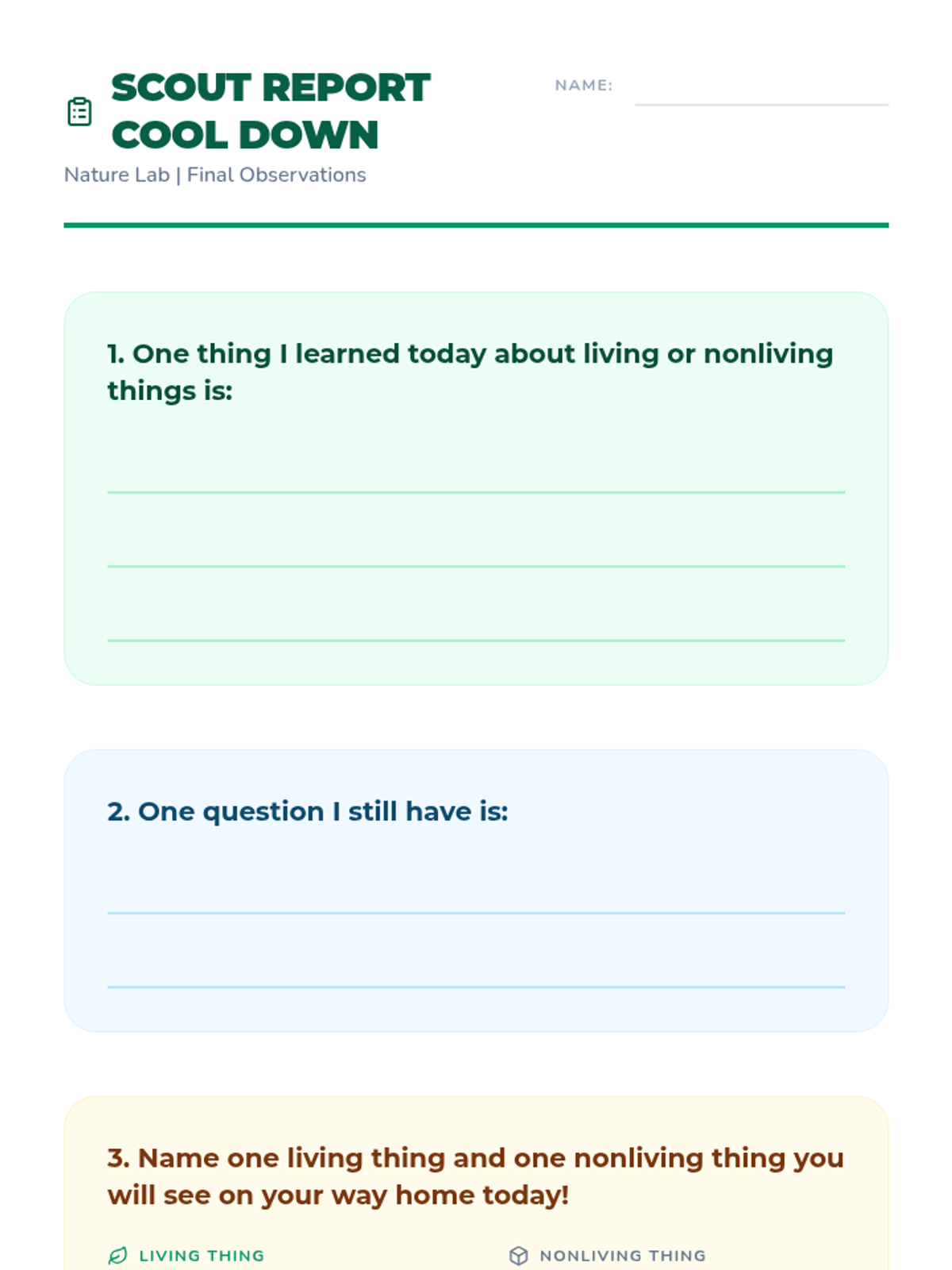 SCOUT REPORT
COOL DOWN

NAME: ____

Nature Lab | Final Observations

1. One thing I learned today about living or nonliving things is:

____
____
____

2. One question I still have is:

____
____

3. Name one living thing and one nonliving thing you will see on your way home today!

LIVING THING

NONLIVING THING